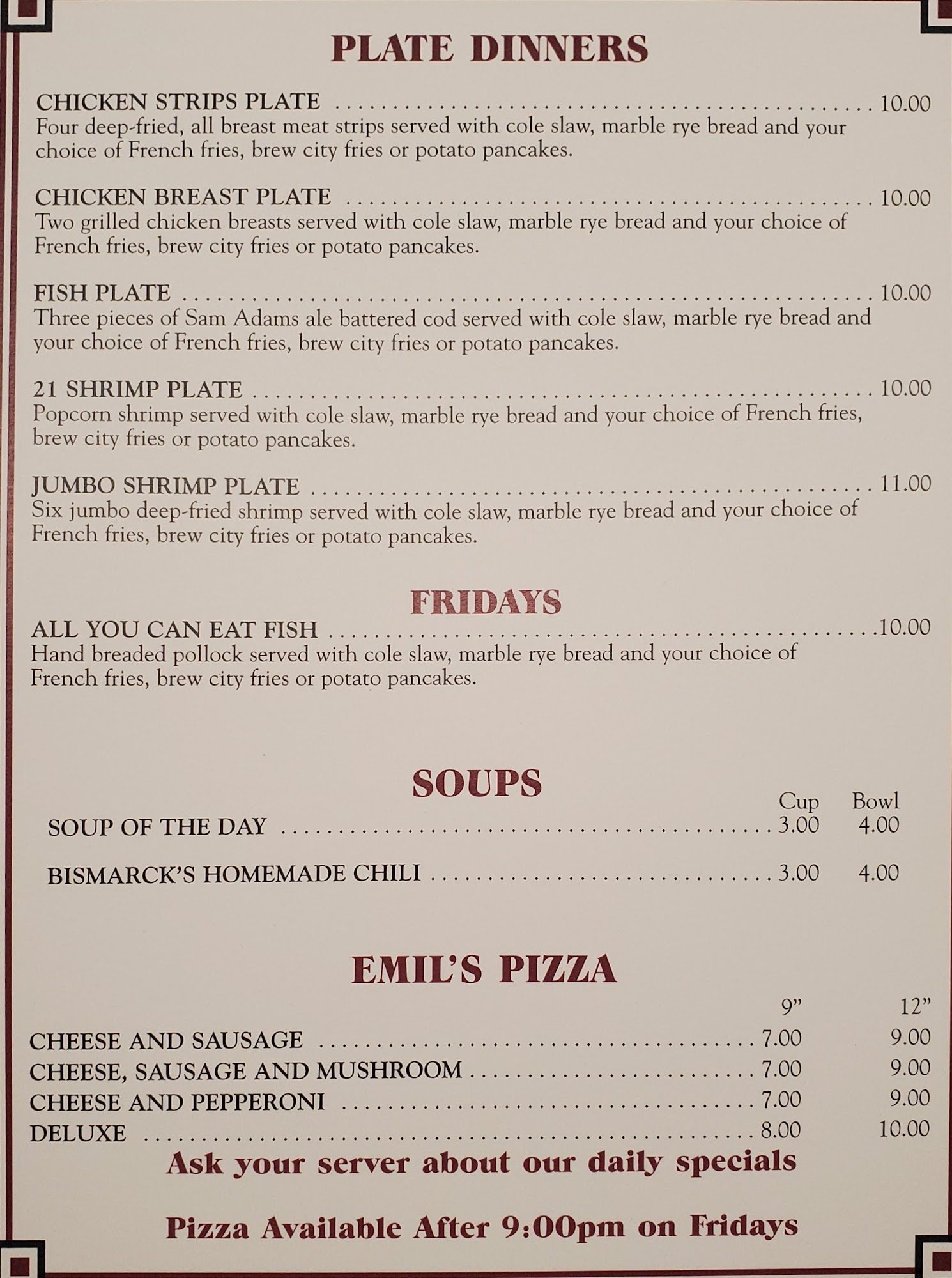 PLATE DINNERS

CHICKEN STRIPS PLATE 10.00
Four deep-fried, all breast meat strips served with cole slaw, marble rye bread and your choice of French fries, brew city fries or potato pancakes.

CHICKEN BREAST PLATE 10.00
Two grilled chicken breasts served with cole slaw, marble rye bread and your choice of French fries, brew city fries or potato pancakes.

FISH PLATE 10.00
Three pieces of Sam Adams ale battered cod served with cole slaw, marble rye bread and your choice of French fries, brew city fries or potato pancakes.

21 SHRIMP PLATE 10.00
Popcorn shrimp served with cole slaw, marble rye bread and your choice of French fries, brew city fries or potato pancakes.

JUMBO SHRIMP PLATE 11.00
Six jumbo deep-fried shrimp served with cole slaw, marble rye bread and your choice of French fries, brew city fries or potato pancakes.

FRIDAYS

ALL YOU CAN EAT FISH 10.00
Hand breaded pollock served with cole slaw, marble rye bread and your choice of French fries, brew city fries or potato pancakes.

SOUPS

Cup Bowl
SOUP OF THE DAY 3.00 4.00

BISMARCK'S HOMEMADE CHILI 3.00 4.00

EMIL'S PIZZA

9" 12"
CHEESE AND SAUSAGE 7.00 9.00
CHEESE, SAUSAGE AND MUSHROOM 7.00 9.00
CHEESE AND PEPPERONI 7.00 9.00
DELUXE 8.00 10.00

Ask your server about our daily specials

Pizza Available After 9:00pm on Fridays